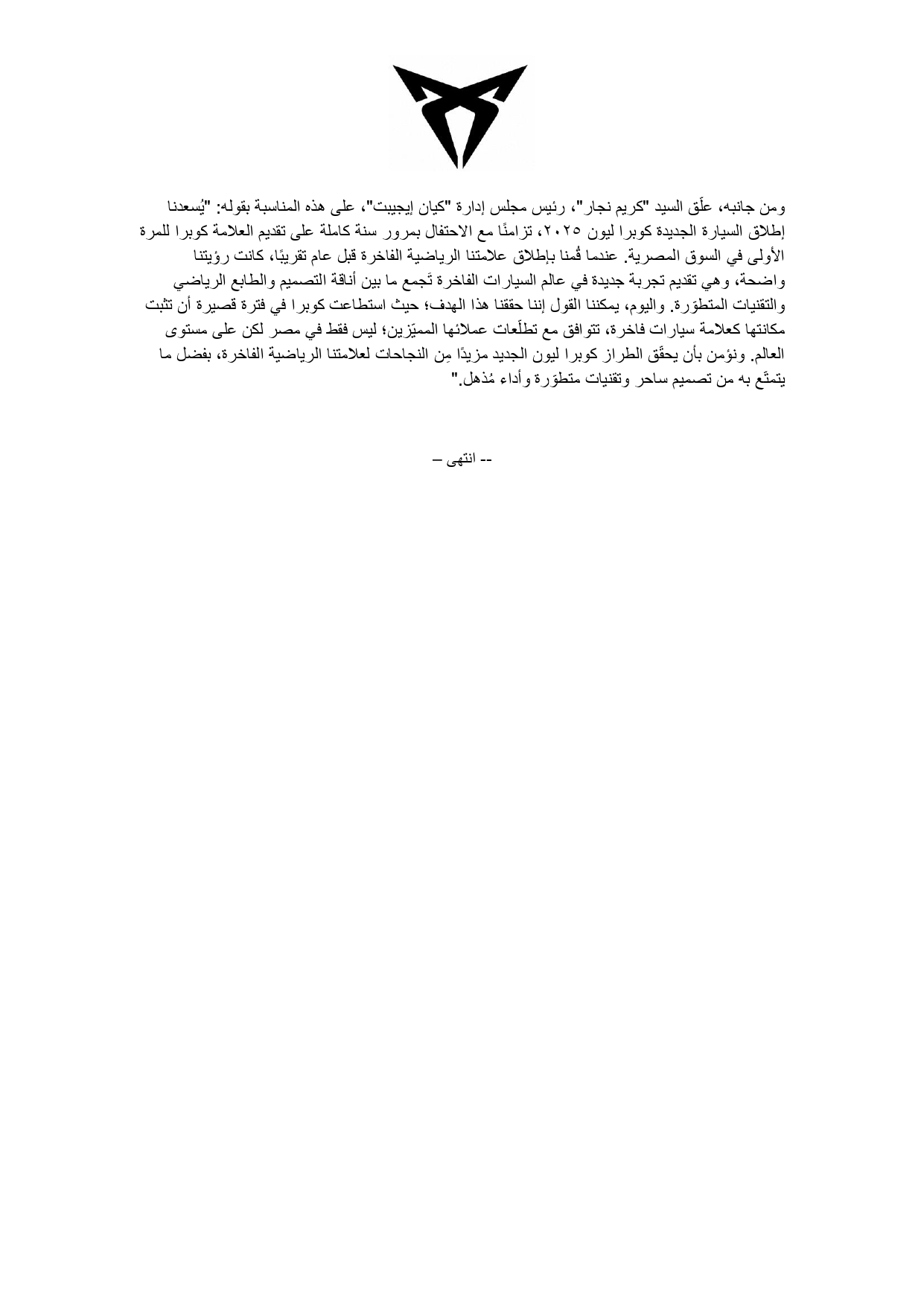 ومن جانبه، علّق السيد "كريم نجار"، رئيس مجلس إدارة "كيان إيجيبت"، على هذه المناسبة بقوله: "يُسعدنا إطلاق السيارة الجديدة كوبرا ليون ٢٠٢٥، تزامنًا مع الاحتفال بمرور سنة كاملة على تقديم العلامة كوبرا للمرة الأولى في السوق المصرية. عندما قُمنا بإطلاق علامتنا الرياضية الفاخرة قبل عام تقريبًا، كانت رؤيتنا واضحة، وهي تقديم تجربة جديدة في عالم السيارات الفاخرة تَجمع ما بين أناقة التصميم والطابع الرياضي والتقنيات المتطوّرة. واليوم، يمكننا القول إننا حققنا هذا الهدف؛ حيث استطاعت كوبرا في فترة قصيرة أن تثبت مكانتها كعلامة سيارات فاخرة، تتوافق مع تطلّعات عملائها المميّزين؛ ليس فقط في مصر لكن على مستوى العالم. ونؤمن بأن يحقّق الطراز كوبرا ليون الجديد مزيدًا مِن النجاحات لعلامتنا الرياضية الفاخرة، بفضل ما يتمتّع به من تصميم ساحر وتقنيات متطوّرة وأداء مُذهل."

-- انتهى –